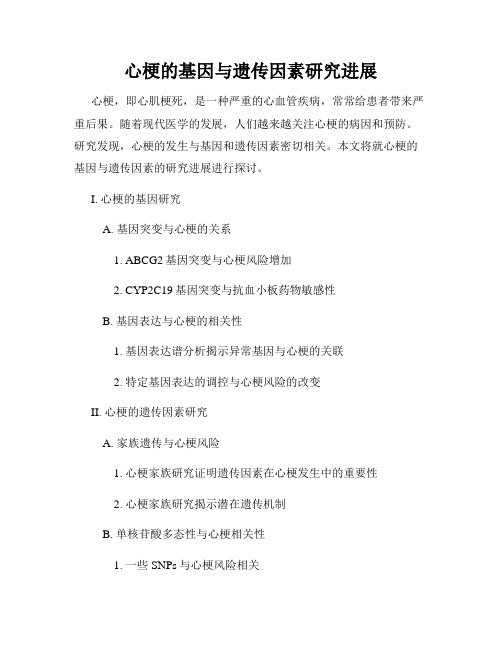 心梗的基因与遗传因素研究进展

心梗，即心肌梗死，是一种严重的心血管疾病，常常给患者带来严重后果。随着现代医学的发展，人们越来越关注心梗的病因和预防。研究发现，心梗的发生与基因和遗传因素密切相关。本文将就心梗的基因与遗传因素的研究进展进行探讨。

I. 心梗的基因研究

A. 基因突变与心梗的关系

1. ABCG2 基因突变与心梗风险增加

2. CYP2C19 基因突变与抗血小板药物敏感性

B. 基因表达与心梗的相关性

1. 基因表达谱分析揭示异常基因与心梗的关联

2. 特定基因表达的调控与心梗风险的改变

II. 心梗的遗传因素研究

A. 家族遗传与心梗风险

1. 心梗家族研究证明遗传因素在心梗发生中的重要性

2. 心梗家族研究揭示潜在遗传机制

B. 单核苷酸多态性与心梗相关性

1. 一些 SNPs 与心梗风险相关